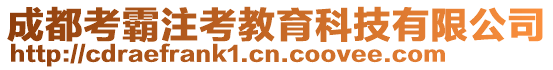 成都考霸注考教育科技有限公司
http://cdraefrank1.cn.coovee.com